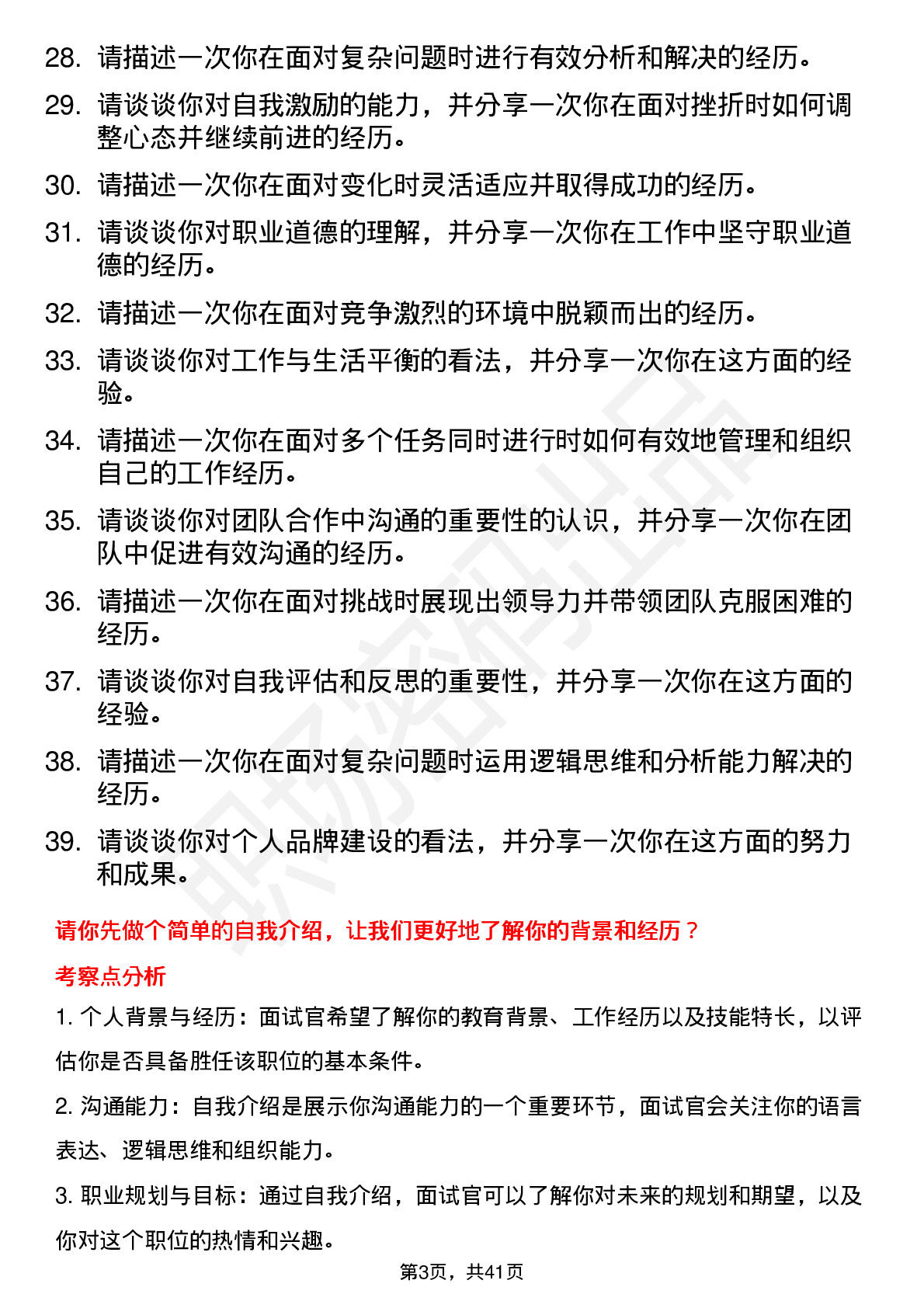 28. 请描述一次你在面对复杂问题时进行有效分析和解决的经历。

29. 请谈谈你对自我激励的能力，并分享一次你在面对挫折时如何调整心态并继续前进的经历。

30. 请描述一次你在面对变化时灵活适应并取得成功的经历。

31. 请谈谈你对职业道德的理解，并分享一次你在工作中坚守职业道德的经历。

32. 请描述一次你在面对竞争激烈的环境中脱颖而出的经历。

33. 请谈谈你对工作与生活平衡的看法，并分享一次你在这方面的经验。

34. 请描述一次你在面对多个任务同时进行时如何有效地管理和组织自己的工作经历。

35. 请谈谈你对团队合作中沟通的重要性的认识，并分享一次你在团队中促进有效沟通的经历。

36. 请描述一次你在面对挑战时展现出领导力并带领团队克服困难的经历。

37. 请谈谈你对自我评估和反思的重要性，并分享一次你在这方面的经验。

38. 请描述一次你在面对复杂问题时运用逻辑思维和分析能力解决的经历。

39. 请谈谈你对个人品牌建设的看法，并分享一次你在这方面的努力和成果。

请你先做个简单的自我介绍，让我们更好地了解你的背景和经历？

考察点分析

1. 个人背景与经历：面试官希望了解你的教育背景、工作经历以及技能特长，以评估你是否具备胜任该职位的基本条件。

2. 沟通能力：自我介绍是展示你沟通能力的一个重要环节，面试官会关注你的语言表达、逻辑思维和组织能力。

3. 职业规划与目标：通过自我介绍，面试官可以了解你对未来的规划和期望，以及你对这个职位的热情和兴趣。

第3页，共41页